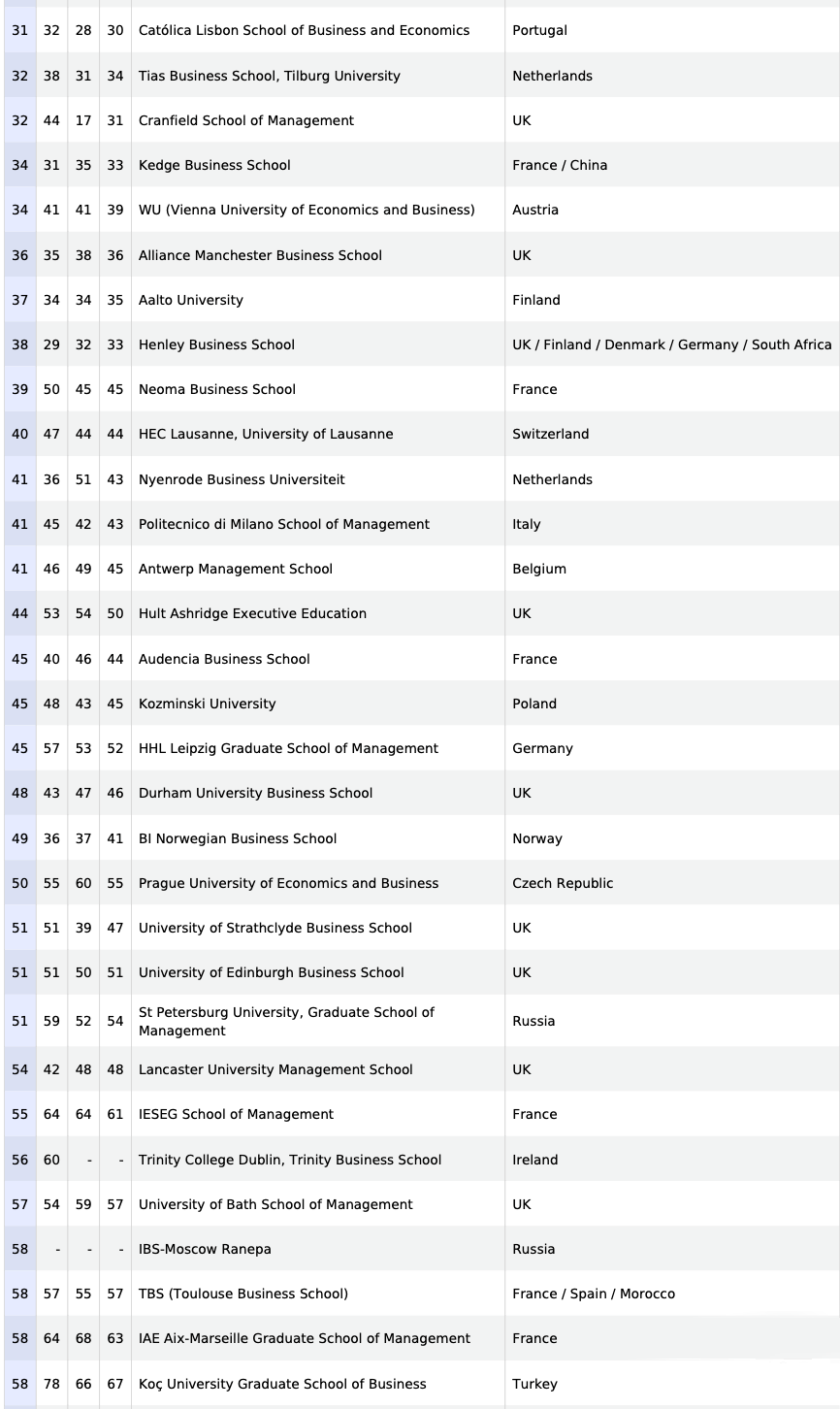 | | | | | | |
|---|---|---|---|---|---|
| 31 | 32 | 28 | 30 | Católica Lisbon School of Business and Economics | Portugal |
| 32 | 38 | 31 | 34 | Tias Business School, Tilburg University | Netherlands |
| 32 | 44 | 17 | 31 | Cranfield School of Management | UK |
| 34 | 31 | 35 | 33 | Kedge Business School | France / China |
| 34 | 41 | 41 | 39 | WU (Vienna University of Economics and Business) | Austria |
| 36 | 35 | 38 | 36 | Alliance Manchester Business School | UK |
| 37 | 34 | 34 | 35 | Aalto University | Finland |
| 38 | 29 | 32 | 33 | Henley Business School | UK / Finland / Denmark / Germany / South Africa |
| 39 | 50 | 45 | 45 | Neoma Business School | France |
| 40 | 47 | 44 | 44 | HEC Lausanne, University of Lausanne | Switzerland |
| 41 | 36 | 51 | 43 | Nyenrode Business Universiteit | Netherlands |
| 41 | 45 | 42 | 43 | Politecnico di Milano School of Management | Italy |
| 41 | 46 | 49 | 45 | Antwerp Management School | Belgium |
| 44 | 53 | 54 | 50 | Hult Ashridge Executive Education | UK |
| 45 | 40 | 46 | 44 | Audencia Business School | France |
| 45 | 48 | 43 | 45 | Kozminski University | Poland |
| 45 | 57 | 53 | 52 | HHL Leipzig Graduate School of Management | Germany |
| 48 | 43 | 47 | 46 | Durham University Business School | UK |
| 49 | 36 | 37 | 41 | BI Norwegian Business School | Norway |
| 50 | 55 | 60 | 55 | Prague University of Economics and Business | Czech Republic |
| 51 | 51 | 39 | 47 | University of Strathclyde Business School | UK |
| 51 | 51 | 50 | 51 | University of Edinburgh Business School | UK |
| 51 | 59 | 52 | 54 | St Petersburg University, Graduate School of Management | Russia |
| 54 | 42 | 48 | 48 | Lancaster University Management School | UK |
| 55 | 64 | 64 | 61 | IESEG School of Management | France |
| 56 | 60 | - | - | Trinity College Dublin, Trinity Business School | Ireland |
| 57 | 54 | 59 | 57 | University of Bath School of Management | UK |
| 58 | - | - | - | IBS-Moscow Ranepa | Russia |
| 58 | 57 | 55 | 57 | TBS (Toulouse Business School) | France / Spain / Morocco |
| 58 | 64 | 68 | 63 | IAE Aix-Marseille Graduate School of Management | France |
| 58 | 78 | 66 | 67 | Koç University Graduate School of Business | Turkey |